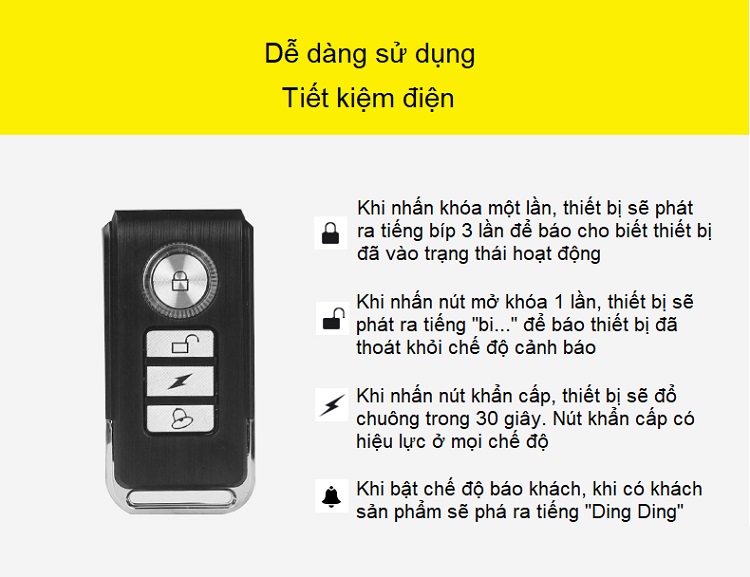 Dễ dàng sử dụng
Tiết kiệm điện

Khi nhấn khóa một lần, thiết bị sẽ phát ra tiếng bíp 3 lần để báo cho biết thiết bị đã vào trạng thái hoạt động

Khi nhấn nút mở khóa 1 lần, thiết bị sẽ phát ra tiếng "bi..." để báo thiết bị đã thoát khỏi chế độ cảnh báo

Khi nhấn nút khẩn cấp, thiết bị sẽ đổ chuông trong 30 giây. Nút khẩn cấp có hiệu lực ở mọi chế độ

Khi bật chế độ báo khách, khi có khách sản phẩm sẽ phá ra tiếng "Ding Ding"